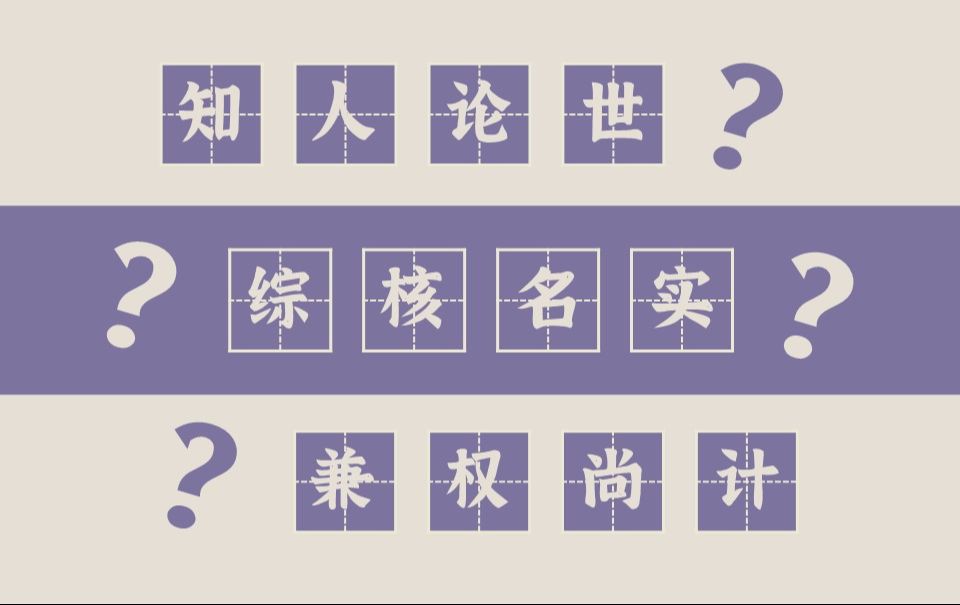 知人论世？

？综核名实？

？兼权尚计